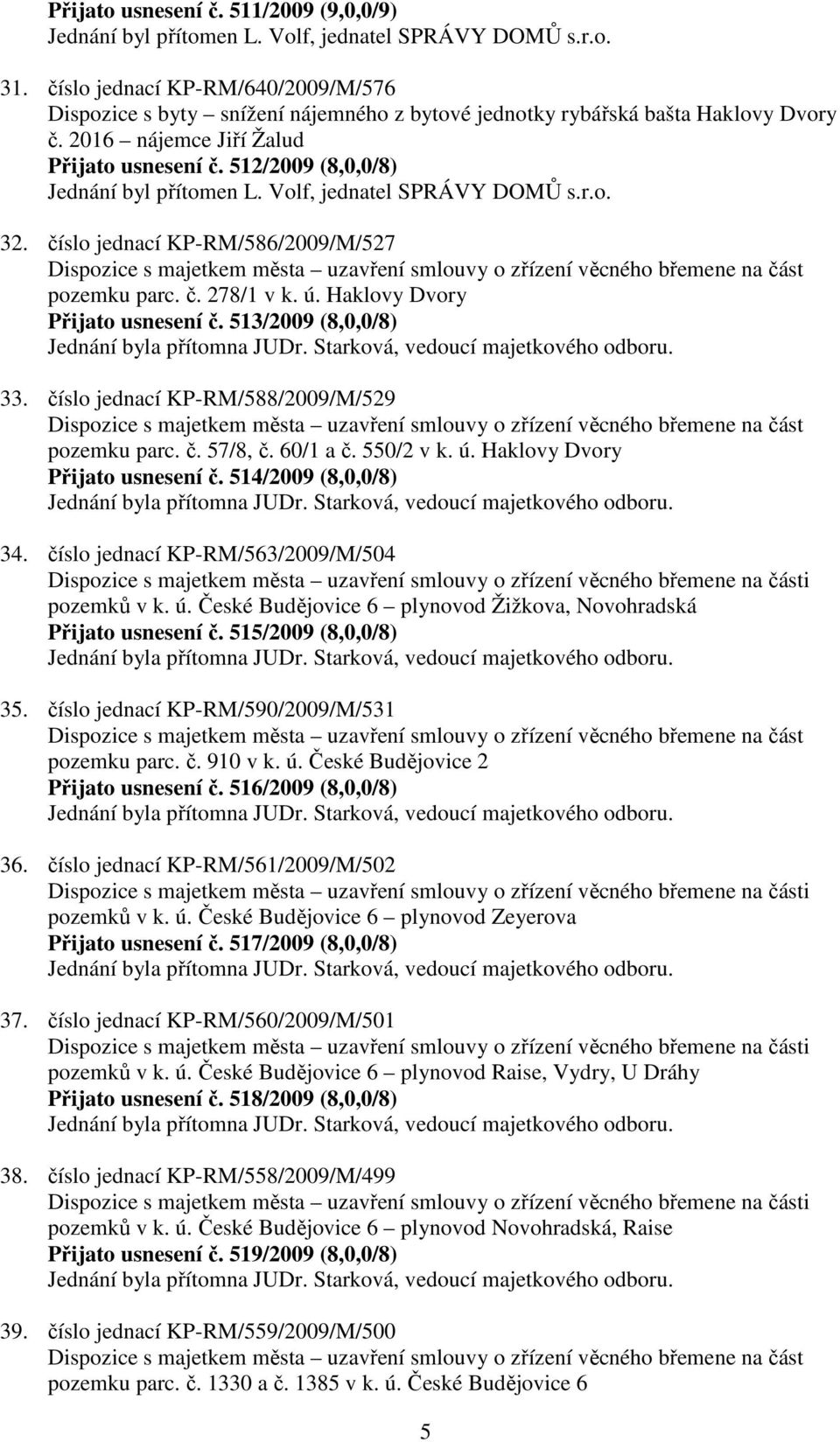 Přijato usnesení č. 511/2009 (9,0,0/9)
Jednání byl přítomen L. Volf, jednatel SPRÁVY DOMŮ s.r.o.

31. číslo jednací KP-RM/640/2009/M/576
Dispozice s byty – snížení nájemného z bytové jednotky rybářská bašta Haklovy Dvory č. 2016 – nájemce Jiří Žalud
Přijato usnesení č. 512/2009 (8,0,0/8)
Jednání byl přítomen L. Volf, jednatel SPRÁVY DOMŮ s.r.o.

32. číslo jednací KP-RM/586/2009/M/527
Dispozice s majetkem města – uzavření smlouvy o zřízení věcného břemene na část pozemku parc. č. 278/1 v k. ú. Haklovy Dvory
Přijato usnesení č. 513/2009 (8,0,0/8)
Jednání byla přítomna JUDr. Starková, vedoucí majetkového odboru.

33. číslo jednací KP-RM/588/2009/M/529
Dispozice s majetkem města – uzavření smlouvy o zřízení věcného břemene na část pozemku parc. č. 57/8, č. 60/1 a č. 550/2 v k. ú. Haklovy Dvory
Přijato usnesení č. 514/2009 (8,0,0/8)
Jednání byla přítomna JUDr. Starková, vedoucí majetkového odboru.

34. číslo jednací KP-RM/563/2009/M/504
Dispozice s majetkem města – uzavření smlouvy o zřízení věcného břemene na části pozemků v k. ú. České Budějovice 6 – plynovod Žižkova, Novohradská
Přijato usnesení č. 515/2009 (8,0,0/8)
Jednání byla přítomna JUDr. Starková, vedoucí majetkového odboru.

35. číslo jednací KP-RM/590/2009/M/531
Dispozice s majetkem města – uzavření smlouvy o zřízení věcného břemene na část pozemku parc. č. 910 v k. ú. České Budějovice 2
Přijato usnesení č. 516/2009 (8,0,0/8)
Jednání byla přítomna JUDr. Starková, vedoucí majetkového odboru.

36. číslo jednací KP-RM/561/2009/M/502
Dispozice s majetkem města – uzavření smlouvy o zřízení věcného břemene na části pozemků v k. ú. České Budějovice 6 – plynovod Zeyerova
Přijato usnesení č. 517/2009 (8,0,0/8)
Jednání byla přítomna JUDr. Starková, vedoucí majetkového odboru.

37. číslo jednací KP-RM/560/2009/M/501
Dispozice s majetkem města – uzavření smlouvy o zřízení věcného břemene na části pozemků v k. ú. České Budějovice 6 – plynovod Raise, Vydry, U Dráhy
Přijato usnesení č. 518/2009 (8,0,0/8)
Jednání byla přítomna JUDr. Starková, vedoucí majetkového odboru.

38. číslo jednací KP-RM/558/2009/M/499
Dispozice s majetkem města – uzavření smlouvy o zřízení věcného břemene na části pozemků v k. ú. České Budějovice 6 – plynovod Novohradská, Raise
Přijato usnesení č. 519/2009 (8,0,0/8)
Jednání byla přítomna JUDr. Starková, vedoucí majetkového odboru.

39. číslo jednací KP-RM/559/2009/M/500
Dispozice s majetkem města – uzavření smlouvy o zřízení věcného břemene na část pozemku parc. č. 1330 a č. 1385 v k. ú. České Budějovice 6

5